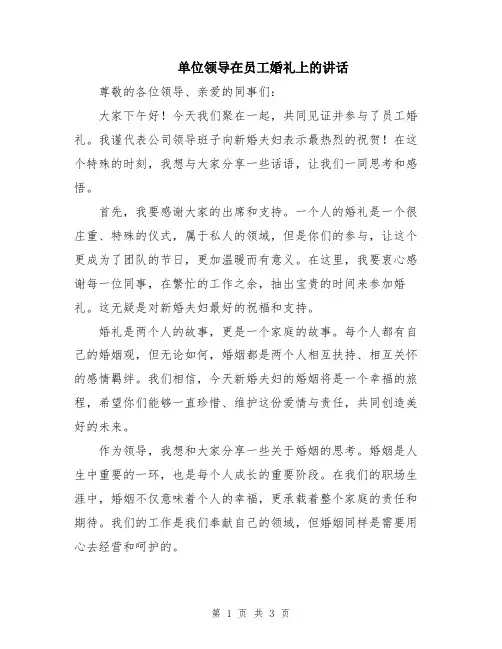 单位领导在员工婚礼上的讲话

尊敬的各位领导、亲爱的同事们：

大家下午好！今天我们聚在一起，共同见证并参与了员工婚礼。我谨代表公司领导班子向新婚夫妇表示最热烈的祝贺！在这个特殊的时刻，我想与大家分享一些话语，让我们一同思考和感悟。

首先，我要感谢大家的出席和支持。一个人的婚礼是一个很庄重、特殊的仪式，属于私人的领域，但是你们的参与，让这个更成为了团队的节日，更加温暖而有意义。在这里，我要衷心感谢每一位同事，在繁忙的工作之余，抽出宝贵的时间来参加婚礼。这无疑是对新婚夫妇最好的祝福和支持。

婚礼是两个人的故事，更是一个家庭的故事。每个人都有自己的婚姻观，但无论如何，婚姻都是两个人相互扶持、相互关怀的感情羁绊。我们相信，今天新婚夫妇的婚姻将是一个幸福的旅程，希望你们能够一直珍惜、维护这份爱情与责任，共同创造美好的未来。

作为领导，我想和大家分享一些关于婚姻的思考。婚姻是人生中重要的一环，也是每个人成长的重要阶段。在我们的职场生涯中，婚姻不仅意味着个人的幸福，更承载着整个家庭的责任和期待。我们的工作是我们奉献自己的领域，但婚姻同样是需要用心去经营和呵护的。

第 1 页 共 3 页